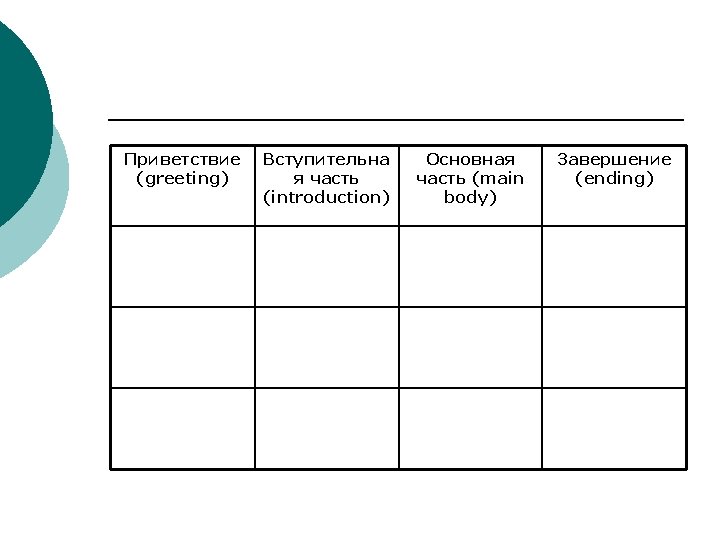 | Приветствие (greeting) | Вступительная часть (introduction) | Основная часть (main body) | Завершение (ending) |
|---|---|---|---|
| | | | |
| | | | |
| | | | |